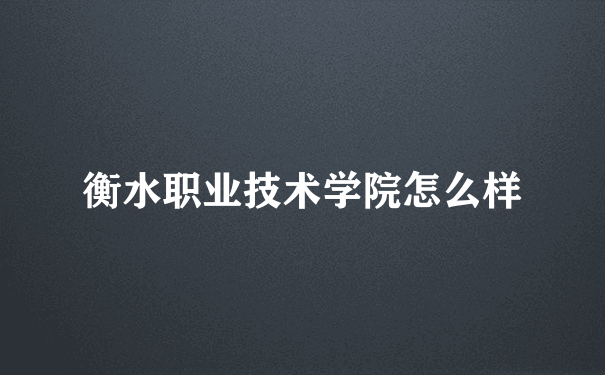 衡水职业技术学院怎么样